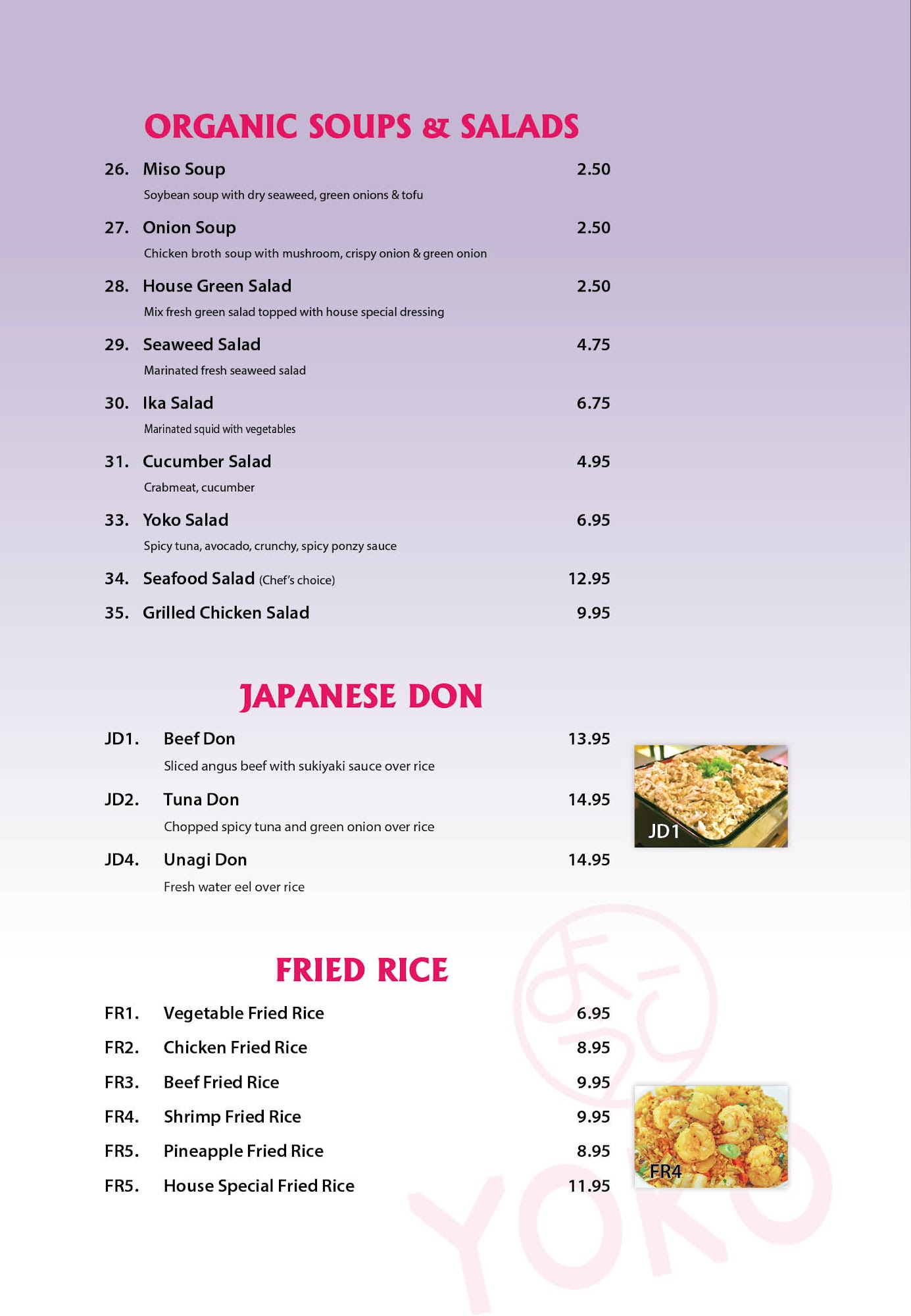 ORGANIC SOUPS & SALADS

26. Miso Soup 2.50
Soybean soup with dry seaweed, green onions & tofu

27. Onion Soup 2.50
Chicken broth soup with mushroom, crispy onion & green onion

28. House Green Salad 2.50
Mix fresh green salad topped with house special dressing

29. Seaweed Salad 4.75
Marinated fresh seaweed salad

30. Ika Salad 6.75
Marinated squid with vegetables

31. Cucumber Salad 4.95
Crabmeat, cucumber

33. Yoko Salad 6.95
Spicy tuna, avocado, crunchy, spicy ponzy sauce

34. Seafood Salad (Chef's choice) 12.95

35. Grilled Chicken Salad 9.95

JAPANESE DON

JD1. Beef Don 13.95
Sliced angus beef with sukiyaki sauce over rice

JD2. Tuna Don 14.95
Chopped spicy tuna and green onion over rice

JD4. Unagi Don 14.95
Fresh water eel over rice

JD1

FRIED RICE

FR1. Vegetable Fried Rice 6.95
FR2. Chicken Fried Rice 8.95
FR3. Beef Fried Rice 9.95
FR4. Shrimp Fried Rice 9.95
FR5. Pineapple Fried Rice 8.95
FR5. House Special Fried Rice 11.95

FR4

YOKO